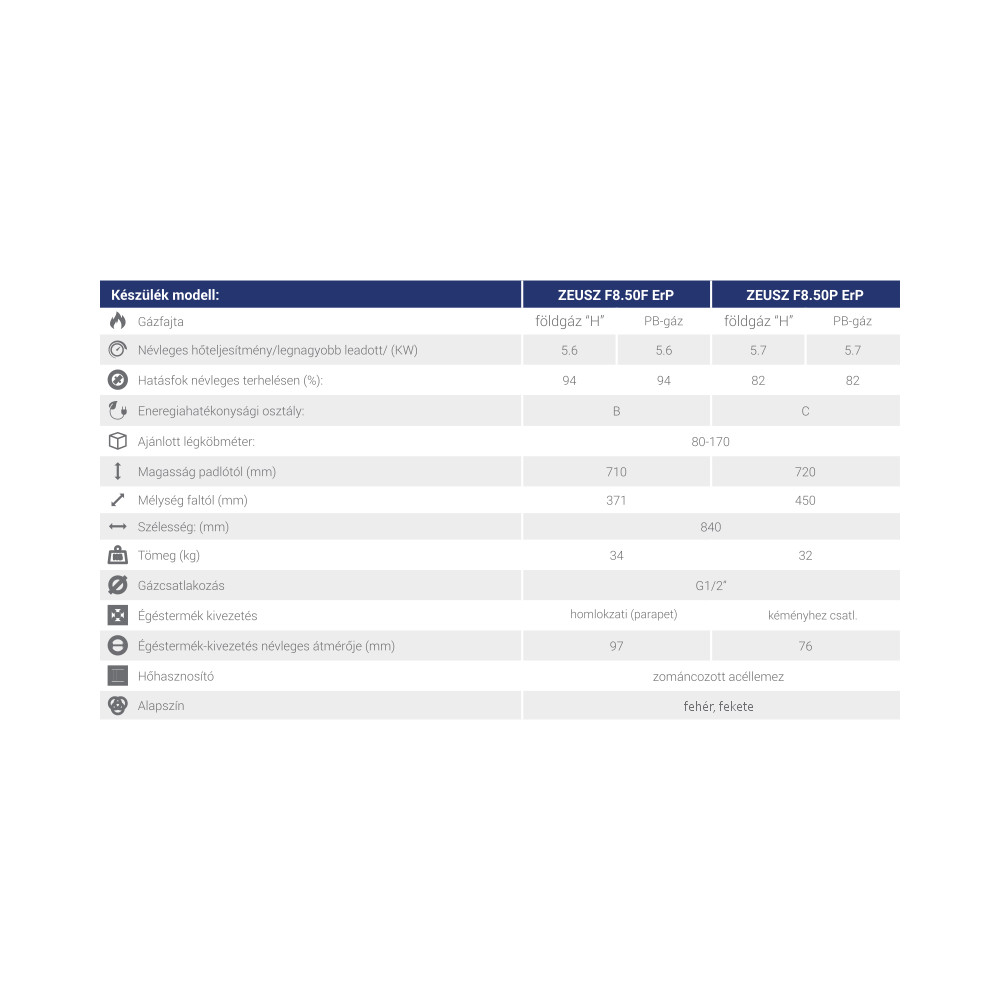 | Készülék modell: | ZEUSZ F8.50F ErP | | ZEUSZ F8.50P ErP | |
|---|---|---|---|---|
| Gázfajta | földgáz "H" | PB-gáz | földgáz "H" | PB-gáz |
| Névleges hőteljesítmény/legnagyobb leadott/ (KW) | 5.6 | 5.6 | 5.7 | 5.7 |
| Hatásfok névleges terhelésen (%): | 94 | 94 | 82 | 82 |
| Eneregiahatékonysági osztály: | B | | C | |
| Ajánlott légköbméter: | 80-170 | | | |
| Magasság padlótól (mm) | 710 | | 720 | |
| Mélység faltól (mm) | 371 | | 450 | |
| Szélesség: (mm) | 840 | | | |
| Tömeg (kg) | 34 | | 32 | |
| Gázcsatlakozás | G1/2" | | | |
| Égéstermék kivezetés | homlokzati (parapet) | | kéményhez csatl. | |
| Égéstermék-kivezetés névleges átmérője (mm) | 97 | | 76 | |
| Hőhasznosító | zománcozott acéllemez | | | |
| Alapszín | fehér, fekete | | | |